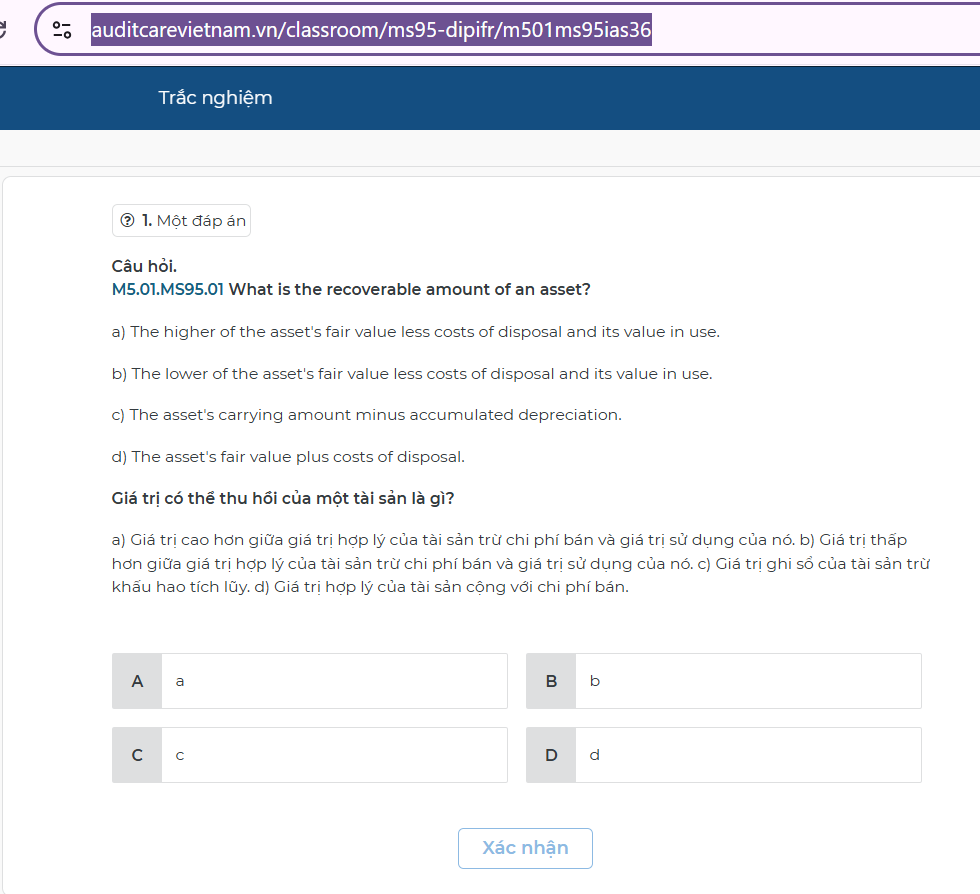 auditcarevietnam.vn/classroom/ms95-dipifr/m501ms95ias36

Trắc nghiệm

1. Một đáp án

Câu hỏi.
M5.01.MS95.01 What is the recoverable amount of an asset?

a) The higher of the asset's fair value less costs of disposal and its value in use.

b) The lower of the asset's fair value less costs of disposal and its value in use.

c) The asset's carrying amount minus accumulated depreciation.

d) The asset's fair value plus costs of disposal.

Giá trị có thể thu hồi của một tài sản là gì?

a) Giá trị cao hơn giữa giá trị hợp lý của tài sản trừ chi phí bán và giá trị sử dụng của nó. b) Giá trị thấp hơn giữa giá trị hợp lý của tài sản trừ chi phí bán và giá trị sử dụng của nó. c) Giá trị ghi sổ của tài sản trừ khấu hao tích lũy. d) Giá trị hợp lý của tài sản cộng với chi phí bán.

A a

B b

C c

D d

Xác nhận